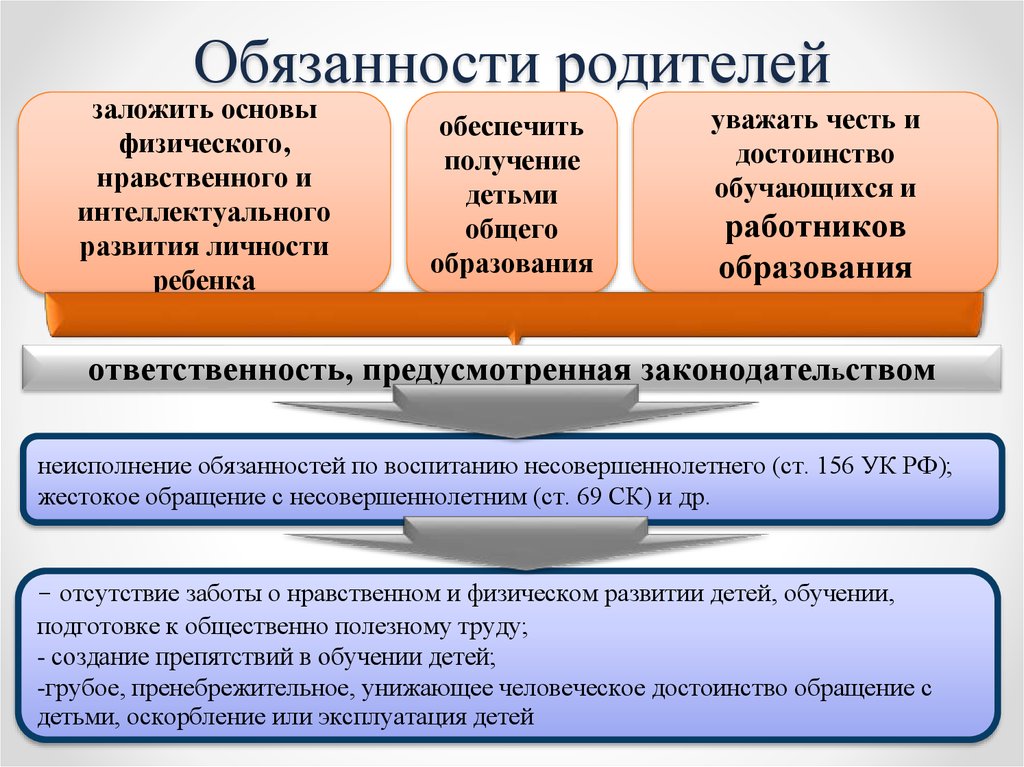 Обязанности родителей

заложить основы физического, нравственного и интеллектуального развития личности ребенка

обеспечить получение детьми общего образования

уважать честь и достоинство обучающихся и работников образования

ответственность, предусмотренная законодательством

неисполнение обязанностей по воспитанию несовершеннолетнего (ст. 156 УК РФ); жестокое обращение с несовершеннолетним (ст. 69 СК) и др.

− отсутствие заботы о нравственном и физическом развитии детей, обучении, подготовке к общественно полезному труду;
- создание препятствий в обучении детей;
-грубое, пренебрежительное, унижающее человеческое достоинство обращение с детьми, оскорбление или эксплуатация детей